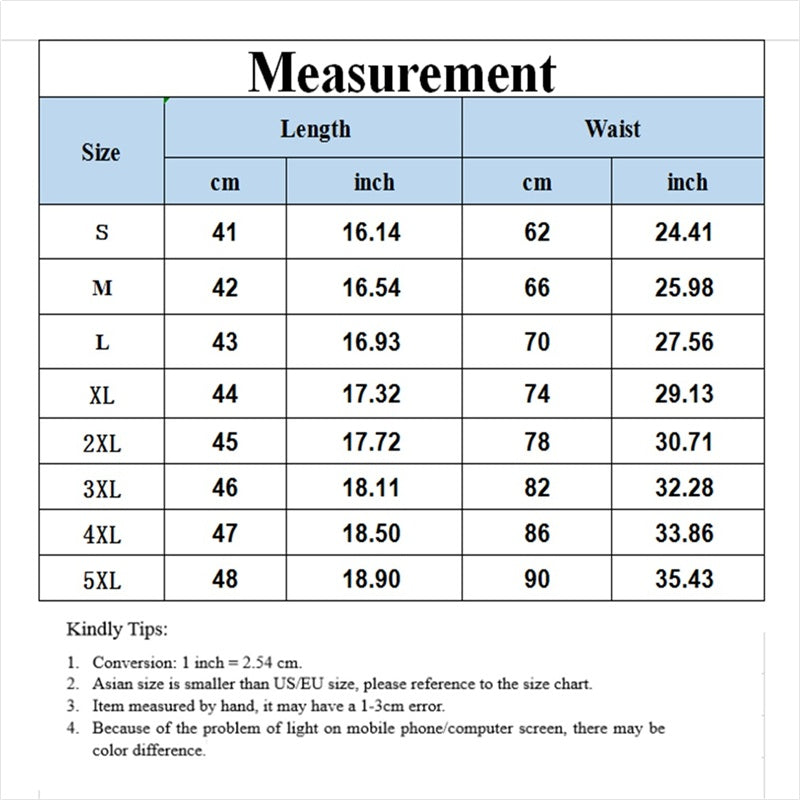 Measurement

| Size | Length cm | Length inch | Waist cm | Waist inch |
|---|---|---|---|---|
| S | 41 | 16.14 | 62 | 24.41 |
| M | 42 | 16.54 | 66 | 25.98 |
| L | 43 | 16.93 | 70 | 27.56 |
| XL | 44 | 17.32 | 74 | 29.13 |
| 2XL | 45 | 17.72 | 78 | 30.71 |
| 3XL | 46 | 18.11 | 82 | 32.28 |
| 4XL | 47 | 18.50 | 86 | 33.86 |
| 5XL | 48 | 18.90 | 90 | 35.43 |

Kindly Tips:

1. Conversion: 1 inch = 2.54 cm.
2. Asian size is smaller than US/EU size, please reference to the size chart.
3. Item measured by hand, it may have a 1-3cm error.
4. Because of the problem of light on mobile phone/computer screen, there may be color difference.